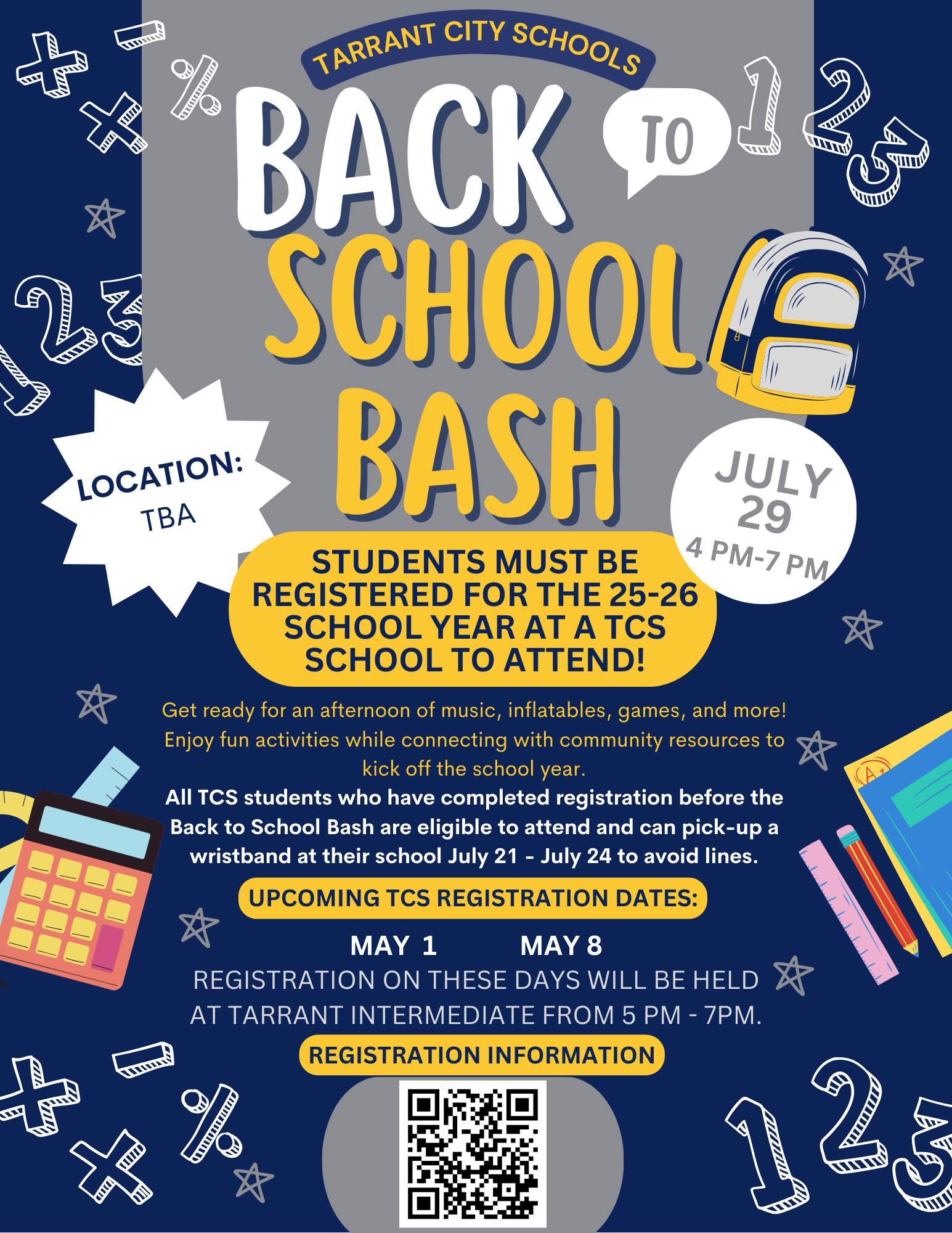 TARRANT CITY SCHOOLS

BACK TO SCHOOL BASH

LOCATION:
TBA

JULY
29
4 PM-7 PM

STUDENTS MUST BE REGISTERED FOR THE 25-26 SCHOOL YEAR AT A TCS SCHOOL TO ATTEND!

Get ready for an afternoon of music, inflatables, games, and more! Enjoy fun activities while connecting with community resources to kick off the school year.

All TCS students who have completed registration before the Back to School Bash are eligible to attend and can pick-up a wristband at their school July 21 - July 24 to avoid lines.

UPCOMING TCS REGISTRATION DATES:

MAY 1 MAY 8

REGISTRATION ON THESE DAYS WILL BE HELD AT TARRANT INTERMEDIATE FROM 5 PM - 7PM.

REGISTRATION INFORMATION